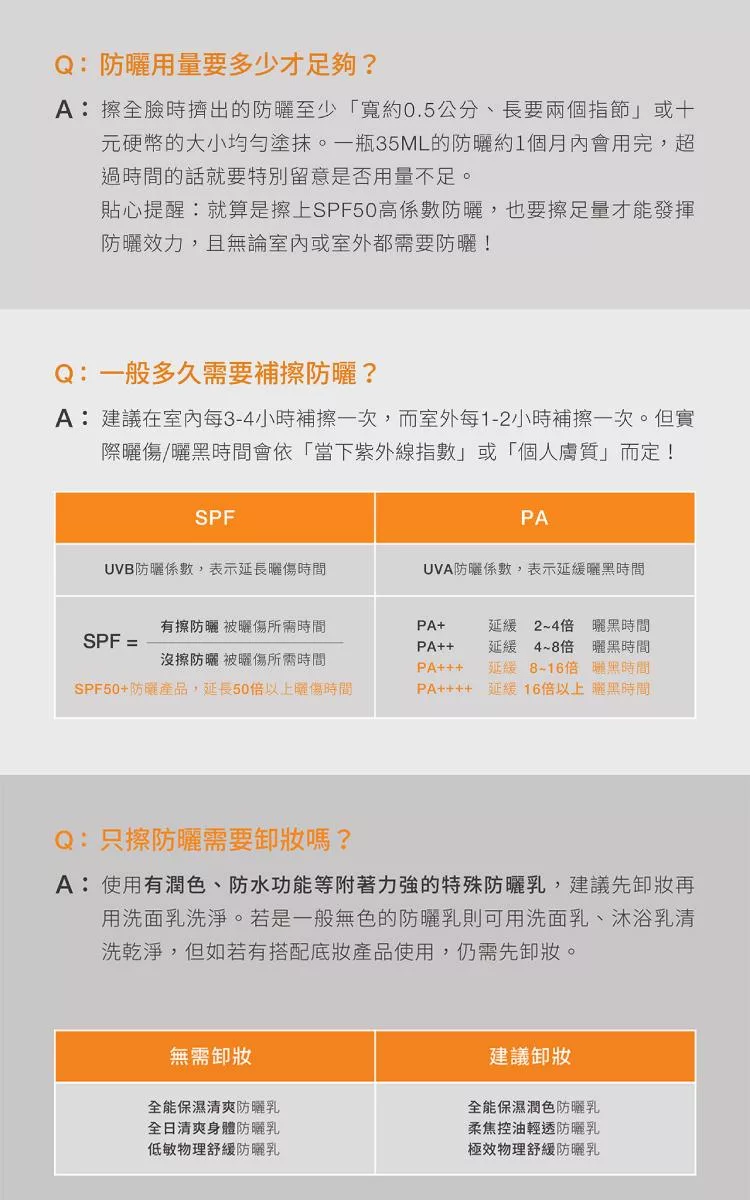 Q：防曬用量要多少才足夠？

A：擦全臉時擠出的防曬至少「寬約0.5公分、長要兩個指節」或十元硬幣的大小均勻塗抹。一瓶35ML的防曬約1個月內會用完，超過時間的話就要特別留意是否用量不足。
貼心提醒：就算是擦上SPF50高係數防曬，也要擦足量才能發揮防曬效力，且無論室內或室外都需要防曬！

Q：一般多久需要補擦防曬？

A：建議在室內每3-4小時補擦一次，而室外每1-2小時補擦一次。但實際曬傷/曬黑時間會依「當下紫外線指數」或「個人膚質」而定！

| SPF | PA |
|---|---|
| UVB防曬係數，表示延長曬傷時間 | UVA防曬係數，表示延緩曬黑時間 |
| SPF = $\frac{\text{有擦防曬 被曬傷所需時間}}{\text{沒擦防曬 被曬傷所需時間}}$ SPF50+防曬產品，延長50倍以上曬傷時間 | PA+ 延緩 2~4倍 曬黑時間 PA++ 延緩 4~8倍 曬黑時間 PA+++ 延緩 8~16倍 曬黑時間 PA++++ 延緩 16倍以上 曬黑時間 |

Q：只擦防曬需要卸妝嗎？

A：使用有潤色、防水功能等附著力強的特殊防曬乳，建議先卸妝再用洗面乳洗淨。若是一般無色的防曬乳則可用洗面乳、沐浴乳清洗乾淨，但如若有搭配底妝產品使用，仍需先卸妝。

| 無需卸妝 | 建議卸妝 |
|---|---|
| 全能保濕清爽防曬乳 全日清爽身體防曬乳 低敏物理舒緩防曬乳 | 全能保濕潤色防曬乳 柔焦控油輕透防曬乳 極效物理舒緩防曬乳 |